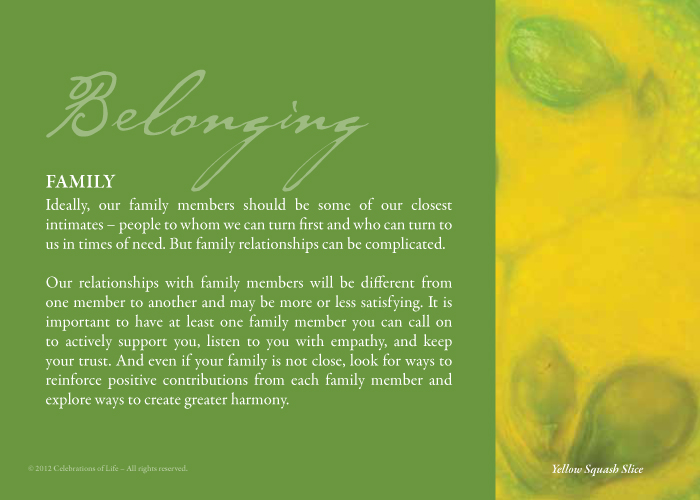 Belonging

FAMILY

Ideally, our family members should be some of our closest intimates – people to whom we can turn first and who can turn to us in times of need. But family relationships can be complicated.

Our relationships with family members will be different from one member to another and may be more or less satisfying. It is important to have at least one family member you can call on to actively support you, listen to you with empathy, and keep your trust. And even if your family is not close, look for ways to reinforce positive contributions from each family member and explore ways to create greater harmony.

© 2012 Celebrations of Life – All rights reserved.

Yellow Squash Slice